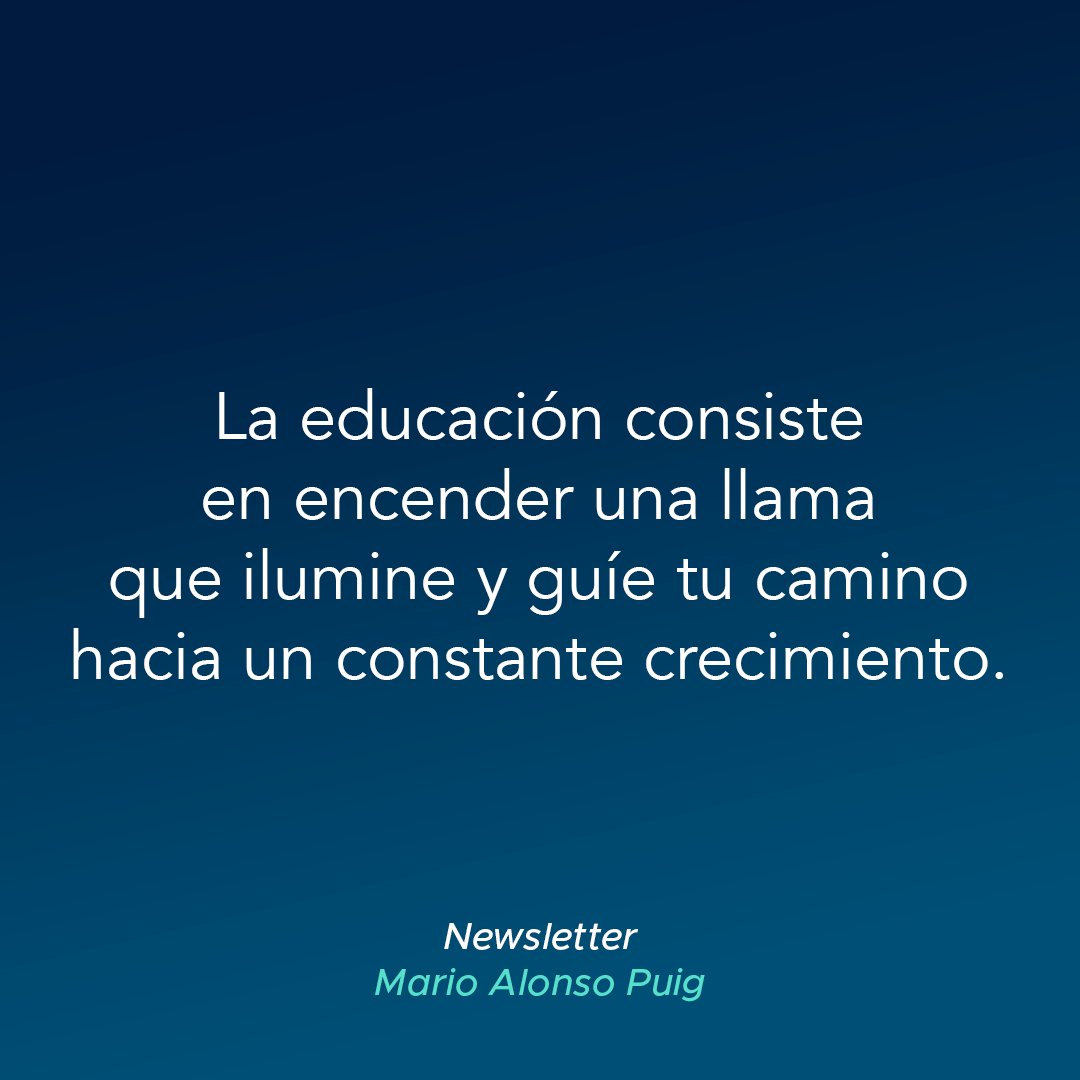 La educación consiste en encender una llama que ilumine y guíe tu camino hacia un constante crecimiento.

Newsletter
Mario Alonso Puig